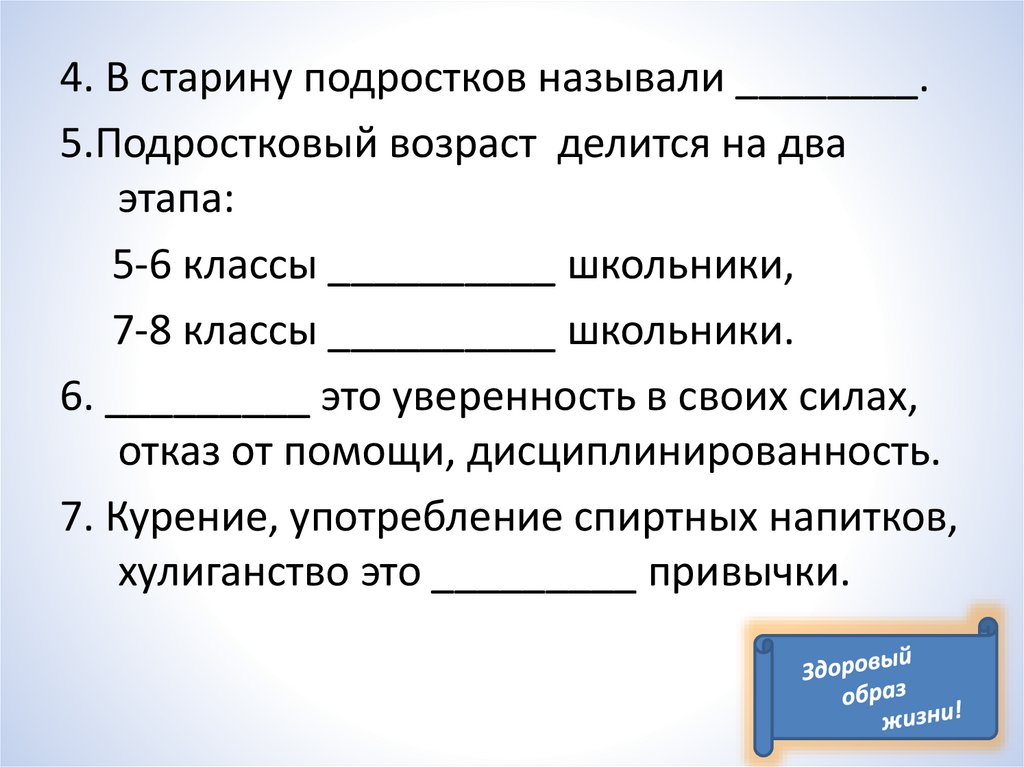 4. В старину подростков называли ________.

5.Подростковый возраст делится на два этапа:

5-6 классы __________ школьники,

7-8 классы __________ школьники.

6. _________ это уверенность в своих силах, отказ от помощи, дисциплинированность.

7. Курение, употребление спиртных напитков, хулиганство это _________ привычки.

Здоровый образ жизни!